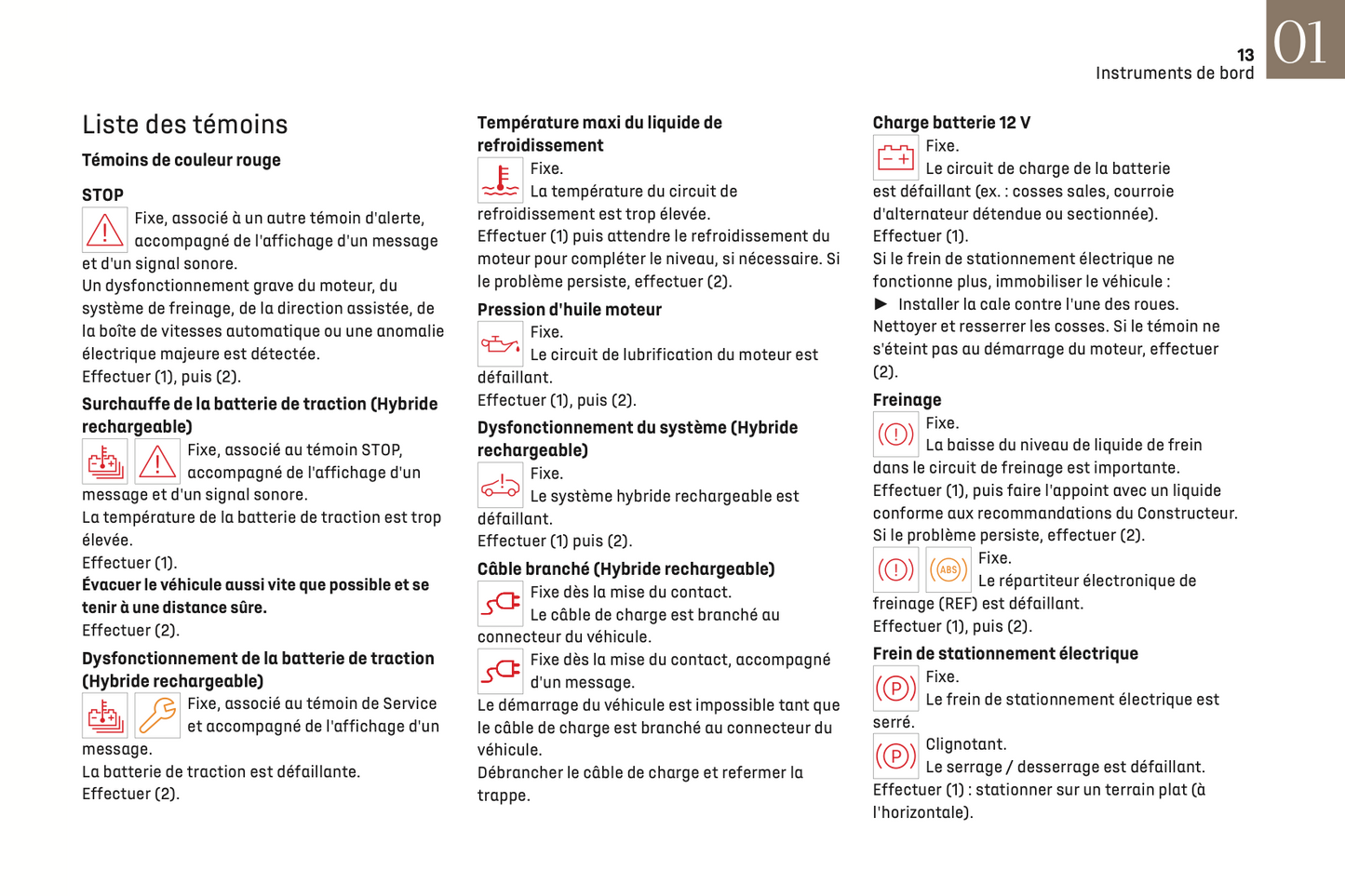 13
Instruments de bord
01

Liste des témoins

Témoins de couleur rouge

STOP
Fixe, associé à un autre témoin d'alerte, accompagné de l'affichage d'un message et d'un signal sonore.
Un dysfonctionnement grave du moteur, du système de freinage, de la direction assistée, de la boîte de vitesses automatique ou une anomalie électrique majeure est détectée.
Effectuer (1), puis (2).

Surchauffe de la batterie de traction (Hybride rechargeable)
Fixe, associé au témoin STOP, accompagné de l'affichage d'un message et d'un signal sonore.
La température de la batterie de traction est trop élevée.
Effectuer (1).
Évacuer le véhicule aussi vite que possible et se tenir à une distance sûre.
Effectuer (2).

Dysfonctionnement de la batterie de traction (Hybride rechargeable)
Fixe, associé au témoin de Service et accompagné de l'affichage d'un message.
La batterie de traction est défaillante.
Effectuer (2).

Température maxi du liquide de refroidissement
Fixe.
La température du circuit de refroidissement est trop élevée.
Effectuer (1) puis attendre le refroidissement du moteur pour compléter le niveau, si nécessaire. Si le problème persiste, effectuer (2).

Pression d'huile moteur
Fixe.
Le circuit de lubrification du moteur est défaillant.
Effectuer (1), puis (2).

Dysfonctionnement du système (Hybride rechargeable)
Fixe.
Le système hybride rechargeable est défaillant.
Effectuer (1) puis (2).

Câble branché (Hybride rechargeable)
Fixe dès la mise du contact.
Le câble de charge est branché au connecteur du véhicule.
Fixe dès la mise du contact, accompagné d'un message.
Le démarrage du véhicule est impossible tant que le câble de charge est branché au connecteur du véhicule.
Débrancher le câble de charge et refermer la trappe.

Charge batterie 12 V
Fixe.
Le circuit de charge de la batterie est défaillant (ex. : cosses sales, courroie d'alternateur détendue ou sectionnée).
Effectuer (1).
Si le frein de stationnement électrique ne fonctionne plus, immobiliser le véhicule :
► Installer la cale contre l'une des roues.
Nettoyer et resserrer les cosses. Si le témoin ne s'éteint pas au démarrage du moteur, effectuer (2).

Freinage
Fixe.
La baisse du niveau de liquide de frein dans le circuit de freinage est importante.
Effectuer (1), puis faire l'appoint avec un liquide conforme aux recommandations du Constructeur.
Si le problème persiste, effectuer (2).
ABS
Fixe.
Le répartiteur électronique de freinage (REF) est défaillant.
Effectuer (1), puis (2).

Frein de stationnement électrique
Fixe.
Le frein de stationnement électrique est serré.
Clignotant.
Le serrage / desserrage est défaillant.
Effectuer (1) : stationner sur un terrain plat (à l'horizontale).